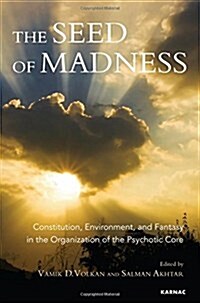 THE SEED OF MADNESS

Constitution, Environment, and Fantasy in the Organization of the Psychotic Core

Edited by
VAMIK D. VOLKAN AND SALMAN AKHTAR

KARNAC